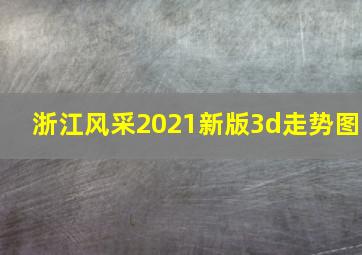 浙江风采2021新版3d走势图